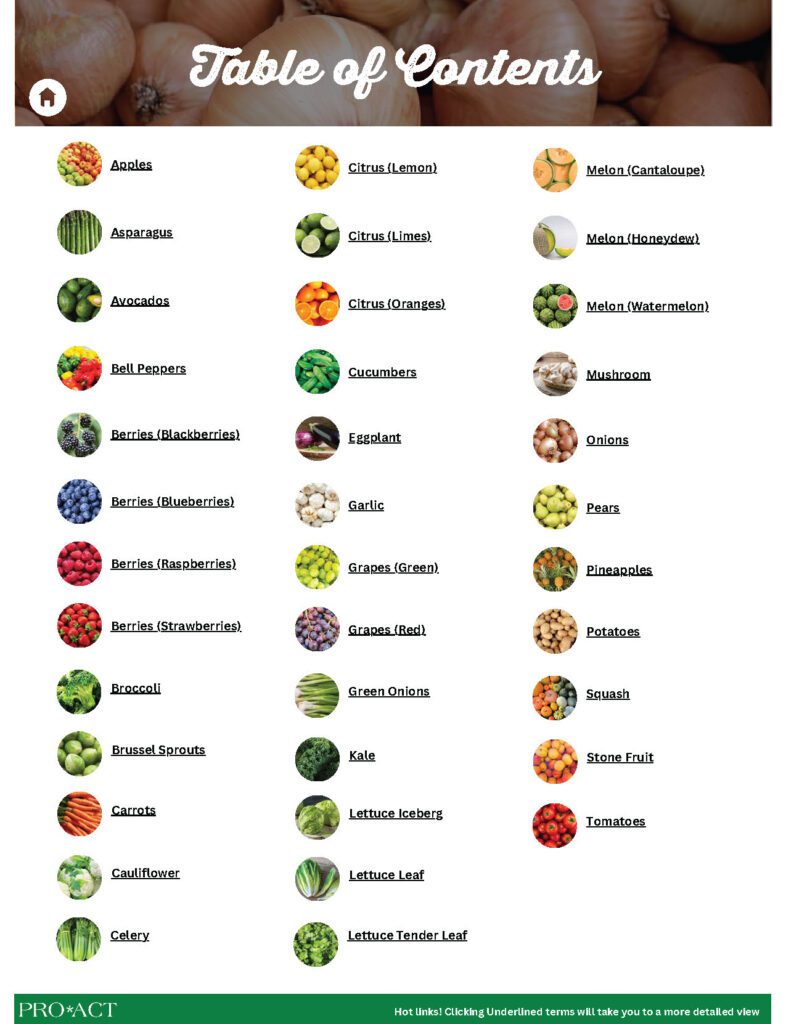 Table of Contents

Apples

Asparagus

Avocados

Bell Peppers

Berries (Blackberries)

Berries (Blueberries)

Berries (Raspberries)

Berries (Strawberries)

Broccoli

Brussel Sprouts

Carrots

Cauliflower

Celery

Citrus (Lemon)

Citrus (Limes)

Citrus (Oranges)

Cucumbers

Eggplant

Garlic

Grapes (Green)

Grapes (Red)

Green Onions

Kale

Lettuce Iceberg

Lettuce Leaf

Lettuce Tender Leaf

Melon (Cantaloupe)

Melon (Honeydew)

Melon (Watermelon)

Mushroom

Onions

Pears

Pineapples

Potatoes

Squash

Stone Fruit

Tomatoes

PRO*ACT

Hot links! Clicking Underlined terms will take you to a more detailed view